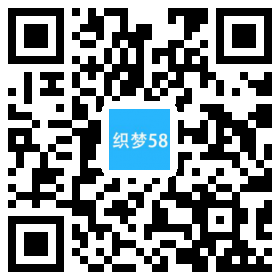 织梦58